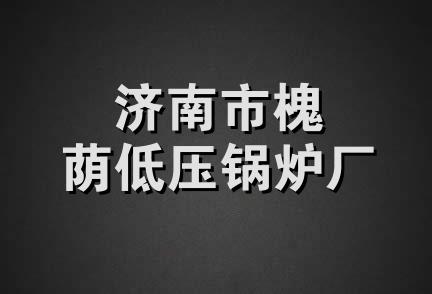 济南市槐
荫低压锅炉厂